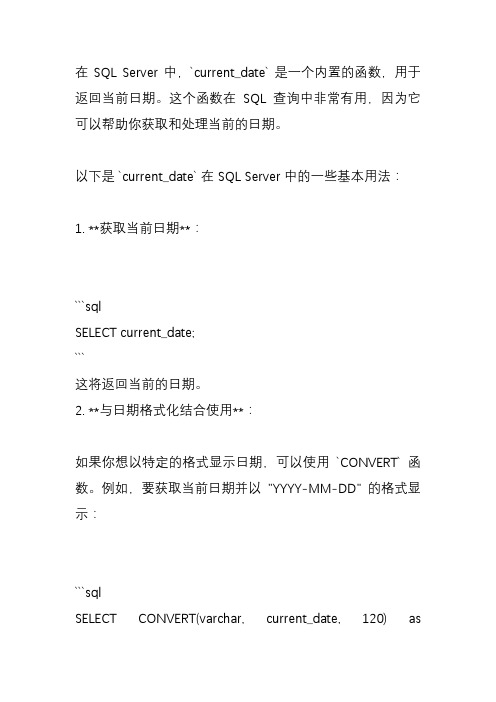 在 SQL Server 中，`current_date` 是一个内置的函数，用于返回当前日期。这个函数在 SQL 查询中非常有用，因为它可以帮助你获取和处理当前的日期。

以下是 `current_date` 在 SQL Server 中的一些基本用法：

1. **获取当前日期**：

```sql
SELECT current_date;
```
这将返回当前的日期。
2. **与日期格式化结合使用**：

如果你想以特定的格式显示日期，可以使用 `CONVERT` 函数。例如，要获取当前日期并以 "YYYY-MM-DD" 的格式显示：

```sql
SELECT CONVERT(varchar, current_date, 120) as